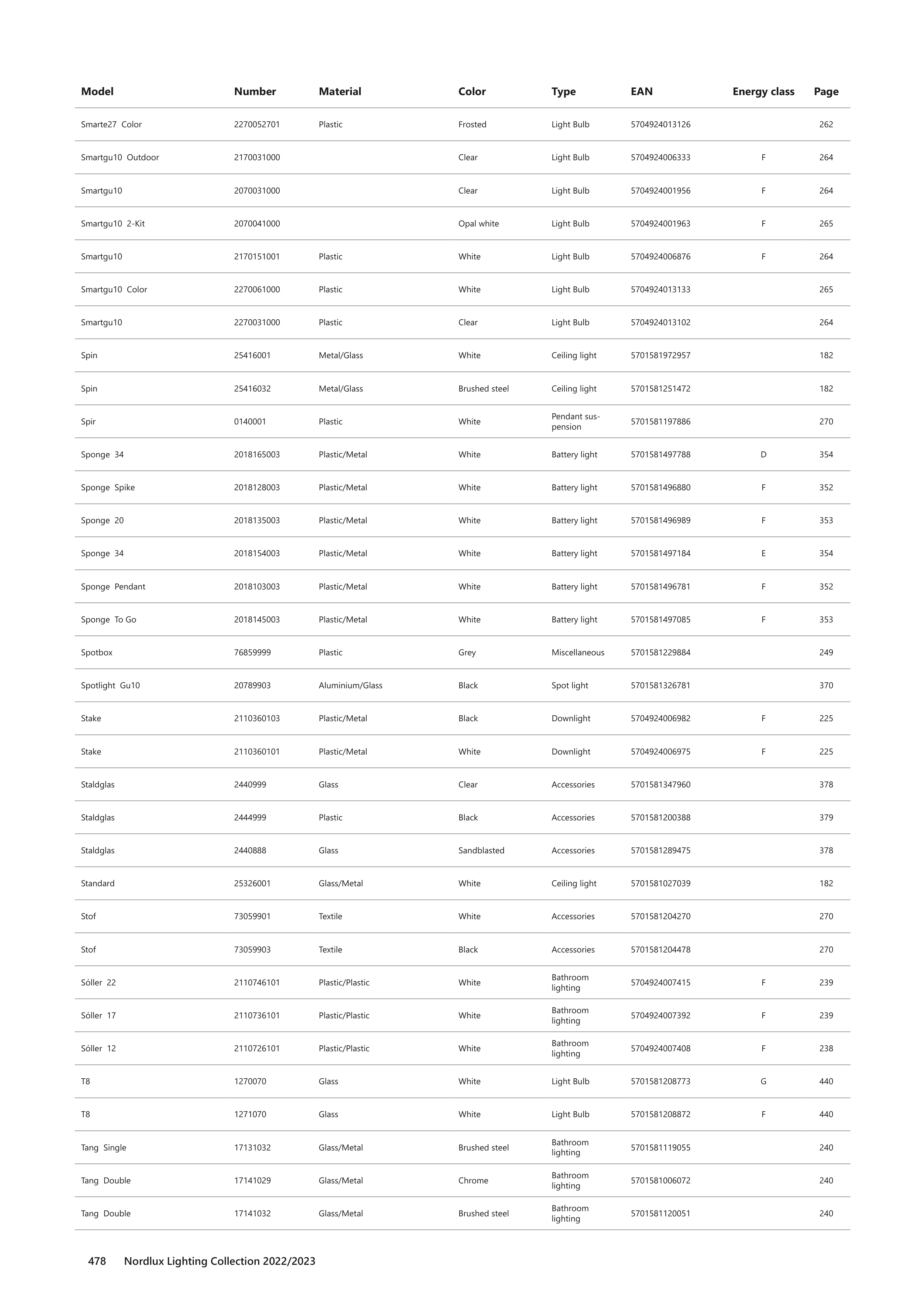 | Model | Number | Material | Color | Type | EAN | Energy class | Page |
|---|---|---|---|---|---|---|---|
| Smarte27 Color | 2270052701 | Plastic | Frosted | Light Bulb | 5704924013126 | | 262 |
| Smartgu10 Outdoor | 2170031000 | | Clear | Light Bulb | 5704924006333 | F | 264 |
| Smartgu10 | 2070031000 | | Clear | Light Bulb | 5704924001956 | F | 264 |
| Smartgu10 2-Kit | 2070041000 | | Opal white | Light Bulb | 5704924001963 | F | 265 |
| Smartgu10 | 2170151001 | Plastic | White | Light Bulb | 5704924006876 | F | 264 |
| Smartgu10 Color | 2270061000 | Plastic | White | Light Bulb | 5704924013133 | | 265 |
| Smartgu10 | 2270031000 | Plastic | Clear | Light Bulb | 5704924013102 | | 264 |
| Spin | 25416001 | Metal/Glass | White | Ceiling light | 5701581972957 | | 182 |
| Spin | 25416032 | Metal/Glass | Brushed steel | Ceiling light | 5701581251472 | | 182 |
| Spir | 0140001 | Plastic | White | Pendant suspension | 5701581197886 | | 270 |
| Sponge 34 | 2018165003 | Plastic/Metal | White | Battery light | 5701581497788 | D | 354 |
| Sponge Spike | 2018128003 | Plastic/Metal | White | Battery light | 5701581496880 | F | 352 |
| Sponge 20 | 2018135003 | Plastic/Metal | White | Battery light | 5701581496989 | F | 353 |
| Sponge 34 | 2018154003 | Plastic/Metal | White | Battery light | 5701581497184 | E | 354 |
| Sponge Pendant | 2018103003 | Plastic/Metal | White | Battery light | 5701581496781 | F | 352 |
| Sponge To Go | 2018145003 | Plastic/Metal | White | Battery light | 5701581497085 | F | 353 |
| Spotbox | 76859999 | Plastic | Grey | Miscellaneous | 5701581229884 | | 249 |
| Spotlight Gu10 | 20789903 | Aluminium/Glass | Black | Spot light | 5701581326781 | | 370 |
| Stake | 2110360103 | Plastic/Metal | Black | Downlight | 5704924006982 | F | 225 |
| Stake | 2110360101 | Plastic/Metal | White | Downlight | 5704924006975 | F | 225 |
| Staldglas | 2440999 | Glass | Clear | Accessories | 5701581347960 | | 378 |
| Staldglas | 2444999 | Plastic | Black | Accessories | 5701581200388 | | 379 |
| Staldglas | 2440888 | Glass | Sandblasted | Accessories | 5701581289475 | | 378 |
| Standard | 25326001 | Glass/Metal | White | Ceiling light | 5701581027039 | | 182 |
| Stof | 73059901 | Textile | White | Accessories | 5701581204270 | | 270 |
| Stof | 73059903 | Textile | Black | Accessories | 5701581204478 | | 270 |
| Sóller 22 | 2110746101 | Plastic/Plastic | White | Bathroom lighting | 5704924007415 | F | 239 |
| Sóller 17 | 2110736101 | Plastic/Plastic | White | Bathroom lighting | 5704924007392 | F | 239 |
| Sóller 12 | 2110726101 | Plastic/Plastic | White | Bathroom lighting | 5704924007408 | F | 238 |
| T8 | 1270070 | Glass | White | Light Bulb | 5701581208773 | G | 440 |
| T8 | 1271070 | Glass | White | Light Bulb | 5701581208872 | F | 440 |
| Tang Single | 17131032 | Glass/Metal | Brushed steel | Bathroom lighting | 5701581119055 | | 240 |
| Tang Double | 17141029 | Glass/Metal | Chrome | Bathroom lighting | 5701581006072 | | 240 |
| Tang Double | 17141032 | Glass/Metal | Brushed steel | Bathroom lighting | 5701581120051 | | 240 |

478 Nordlux Lighting Collection 2022/2023